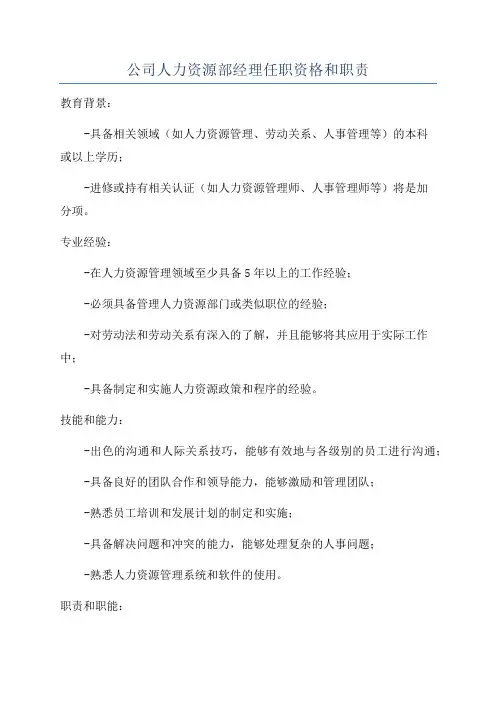 公司人力资源部经理任职资格和职责

教育背景：

-具备相关领域（如人力资源管理、劳动关系、人事管理等）的本科或以上学历；

-进修或持有相关认证（如人力资源管理师、人事管理师等）将是加分项。

专业经验：

-在人力资源管理领域至少具备5年以上的工作经验；

-必须具备管理人力资源部门或类似职位的经验；

-对劳动法和劳动关系有深入的了解，并且能够将其应用于实际工作中；

-具备制定和实施人力资源政策和程序的经验。

技能和能力：

-出色的沟通和人际关系技巧，能够有效地与各级别的员工进行沟通；

-具备良好的团队合作和领导能力，能够激励和管理团队；

-熟悉员工培训和发展计划的制定和实施；

-具备解决问题和冲突的能力，能够处理复杂的人事问题；

-熟悉人力资源管理系统和软件的使用。

职责和职能：